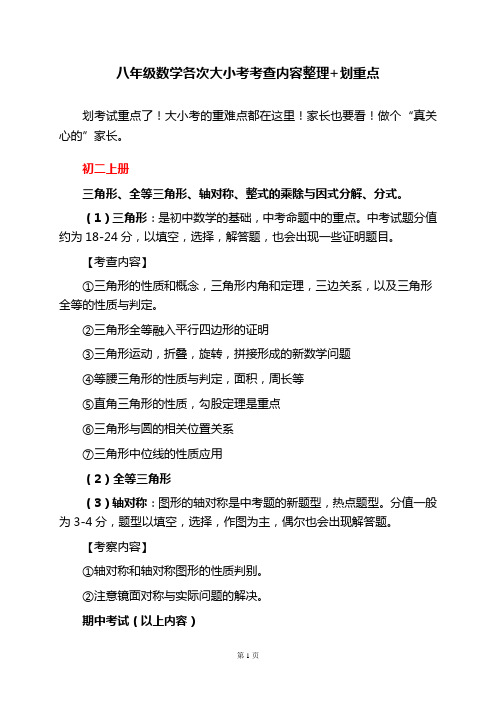 八年级数学各次大小考考查内容整理+划重点

划考试重点了！大小考的重难点都在这里！家长也要看！做个“真关心的”家长。

初二上册

三角形、全等三角形、轴对称、整式的乘除与因式分解、分式。

（1）三角形：是初中数学的基础，中考命题中的重点。中考试题分值约为 18-24 分，以填空，选择，解答题，也会出现一些证明题目。

【考查内容】

①三角形的性质和概念，三角形内角和定理，三边关系，以及三角形全等的性质与判定。

②三角形全等融入平行四边形的证明

③三角形运动，折叠，旋转，拼接形成的新数学问题

④等腰三角形的性质与判定，面积，周长等

⑤直角三角形的性质，勾股定理是重点

⑥三角形与圆的相关位置关系

⑦三角形中位线的性质应用

（2）全等三角形

（3）轴对称：图形的轴对称是中考题的新题型，热点题型。分值一般为 3-4 分，题型以填空，选择，作图为主，偶尔也会出现解答题。

【考察内容】

①轴对称和轴对称图形的性质判别。

②注意镜面对称与实际问题的解决。

期中考试（以上内容）

第 1 页